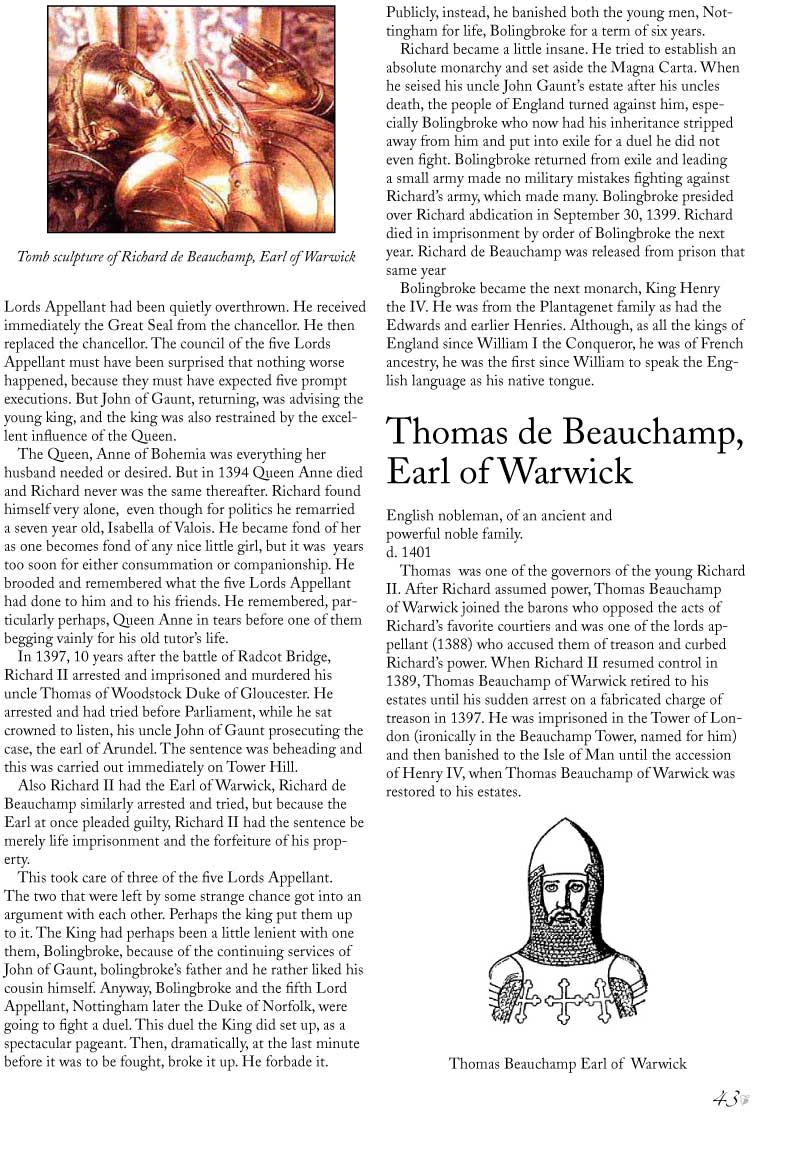 Tomb sculpture of Richard de Beauchamp, Earl of Warwick

Lords Appellant had been quietly overthrown. He received immediately the Great Seal from the chancellor. He then replaced the chancellor. The council of the five Lords Appellant must have been surprised that nothing worse happened, because they must have expected five prompt executions. But John of Gaunt, returning, was advising the young king, and the king was also restrained by the excellent influence of the Queen.

The Queen, Anne of Bohemia was everything her husband needed or desired. But in 1394 Queen Anne died and Richard never was the same thereafter. Richard found himself very alone, even though for politics he remarried a seven year old, Isabella of Valois. He became fond of her as one becomes fond of any nice little girl, but it was years too soon for either consummation or companionship. He brooded and remembered what the five Lords Appellant had done to him and to his friends. He remembered, particularly perhaps, Queen Anne in tears before one of them begging vainly for his old tutor's life.

In 1397, 10 years after the battle of Radcot Bridge, Richard II arrested and imprisoned and murdered his uncle Thomas of Woodstock Duke of Gloucester. He arrested and had tried before Parliament, while he sat crowned to listen, his uncle John of Gaunt prosecuting the case, the earl of Arundel. The sentence was beheading and this was carried out immediately on Tower Hill.

Also Richard II had the Earl of Warwick, Richard de Beauchamp similarly arrested and tried, but because the Earl at once pleaded guilty, Richard II had the sentence be merely life imprisonment and the forfeiture of his property.

This took care of three of the five Lords Appellant. The two that were left by some strange chance got into an argument with each other. Perhaps the king put them up to it. The King had perhaps been a little lenient with one them, Bolingbroke, because of the continuing services of John of Gaunt, bolingbroke's father and he rather liked his cousin himself. Anyway, Bolingbroke and the fifth Lord Appellant, Nottingham later the Duke of Norfolk, were going to fight a duel. This duel the King did set up, as a spectacular pageant. Then, dramatically, at the last minute before it was to be fought, broke it up. He forbade it.

Publicly, instead, he banished both the young men, Nottingham for life, Bolingbroke for a term of six years.

Richard became a little insane. He tried to establish an absolute monarchy and set aside the Magna Carta. When he seised his uncle John Gaunt's estate after his uncles death, the people of England turned against him, especially Bolingbroke who now had his inheritance stripped away from him and put into exile for a duel he did not even fight. Bolingbroke returned from exile and leading a small army made no military mistakes fighting against Richard's army, which made many. Bolingbroke presided over Richard abdication in September 30, 1399. Richard died in imprisonment by order of Bolingbroke the next year. Richard de Beauchamp was released from prison that same year

Bolingbroke became the next monarch, King Henry the IV. He was from the Plantagenet family as had the Edwards and earlier Henries. Although, as all the kings of England since William I the Conqueror, he was of French ancestry, he was the first since William to speak the English language as his native tongue.

Thomas de Beauchamp, Earl of Warwick

English nobleman, of an ancient and powerful noble family.
d. 1401

Thomas was one of the governors of the young Richard II. After Richard assumed power, Thomas Beauchamp of Warwick joined the barons who opposed the acts of Richard's favorite courtiers and was one of the lords appellant (1388) who accused them of treason and curbed Richard's power. When Richard II resumed control in 1389, Thomas Beauchamp of Warwick retired to his estates until his sudden arrest on a fabricated charge of treason in 1397. He was imprisoned in the Tower of London (ironically in the Beauchamp Tower, named for him) and then banished to the Isle of Man until the accession of Henry IV, when Thomas Beauchamp of Warwick was restored to his estates.

Thomas Beauchamp Earl of Warwick

43